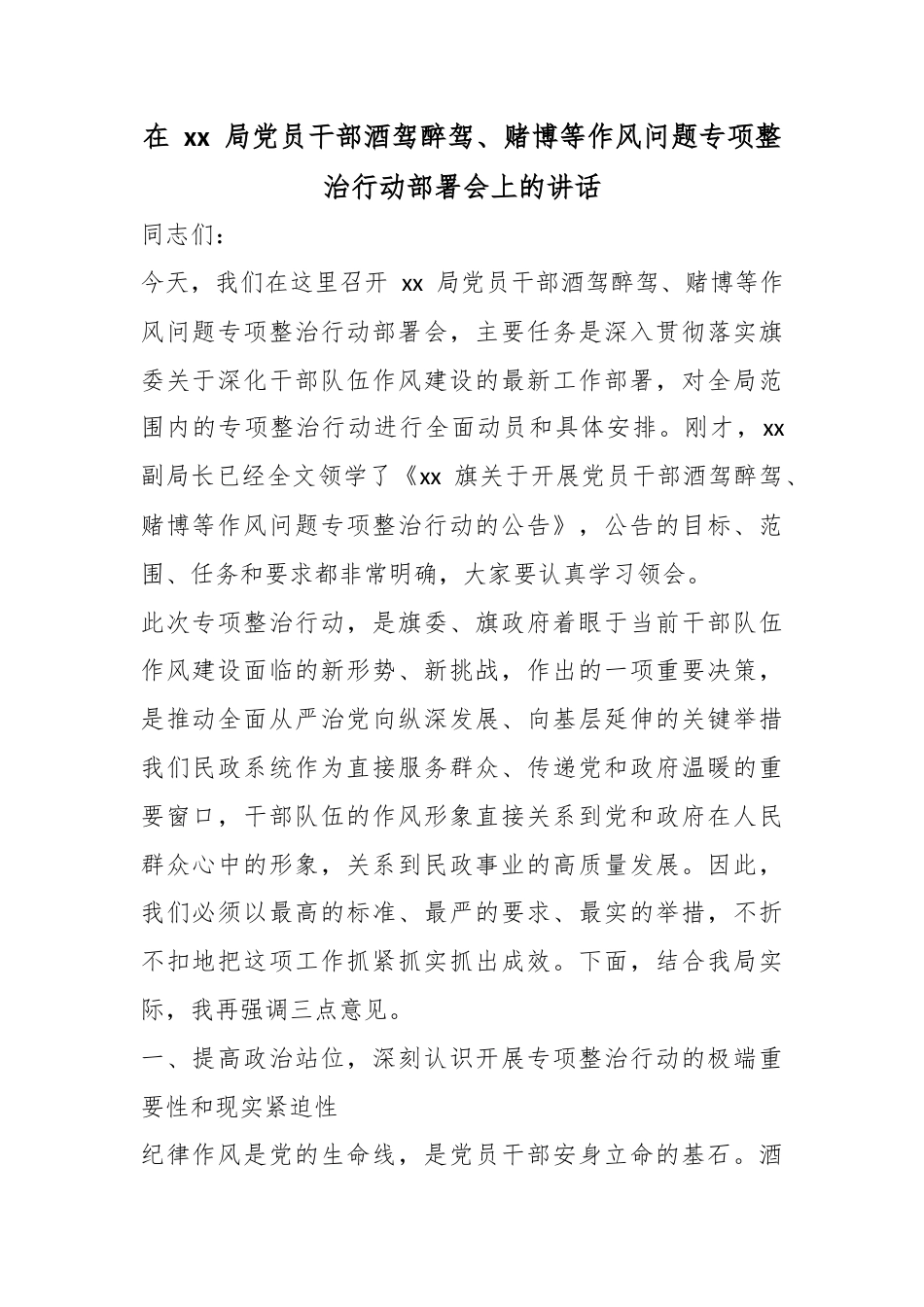 在 xx 局党员干部酒驾醉驾、赌博等作风问题专项整治行动部署会上的讲话

同志们：

今天，我们在这里召开 xx 局党员干部酒驾醉驾、赌博等作风问题专项整治行动部署会，主要任务是深入贯彻落实旗委关于深化干部队伍作风建设的最新工作部署，对全局范围内的专项整治行动进行全面动员和具体安排。刚才，xx 副局长已经全文领学了《xx 旗关于开展党员干部酒驾醉驾、赌博等作风问题专项整治行动的公告》，公告的目标、范围、任务和要求都非常明确，大家要认真学习领会。

此次专项整治行动，是旗委、旗政府着眼于当前干部队伍作风建设面临的新形势、新挑战，作出的一项重要决策，是推动全面从严治党向纵深发展、向基层延伸的关键举措我们民政系统作为直接服务群众、传递党和政府温暖的重要窗口，干部队伍的作风形象直接关系到党和政府在人民群众心中的形象，关系到民政事业的高质量发展。因此，我们必须以最高的标准、最严的要求、最实的举措，不折不扣地把这项工作抓紧抓实抓出成效。下面，结合我局实际，我再强调三点意见。

一、提高政治站位，深刻认识开展专项整治行动的极端重要性和现实紧迫性

纪律作风是党的生命线，是党员干部安身立命的基石。酒